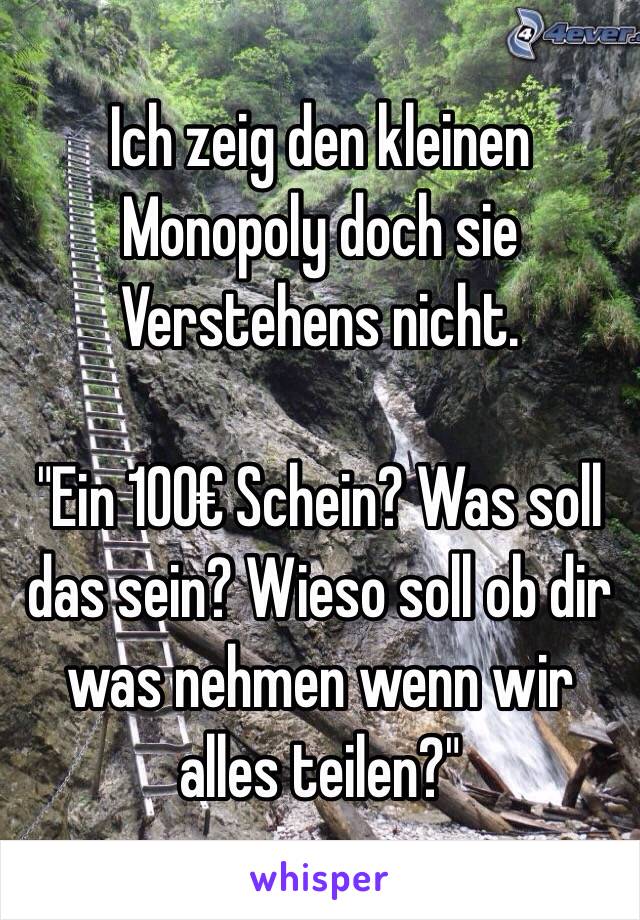 4ever.

Ich zeig den kleinen Monopoly doch sie Verstehens nicht.

"Ein 100€ Schein? Was soll das sein? Wieso soll ob dir was nehmen wenn wir alles teilen?"

whisper